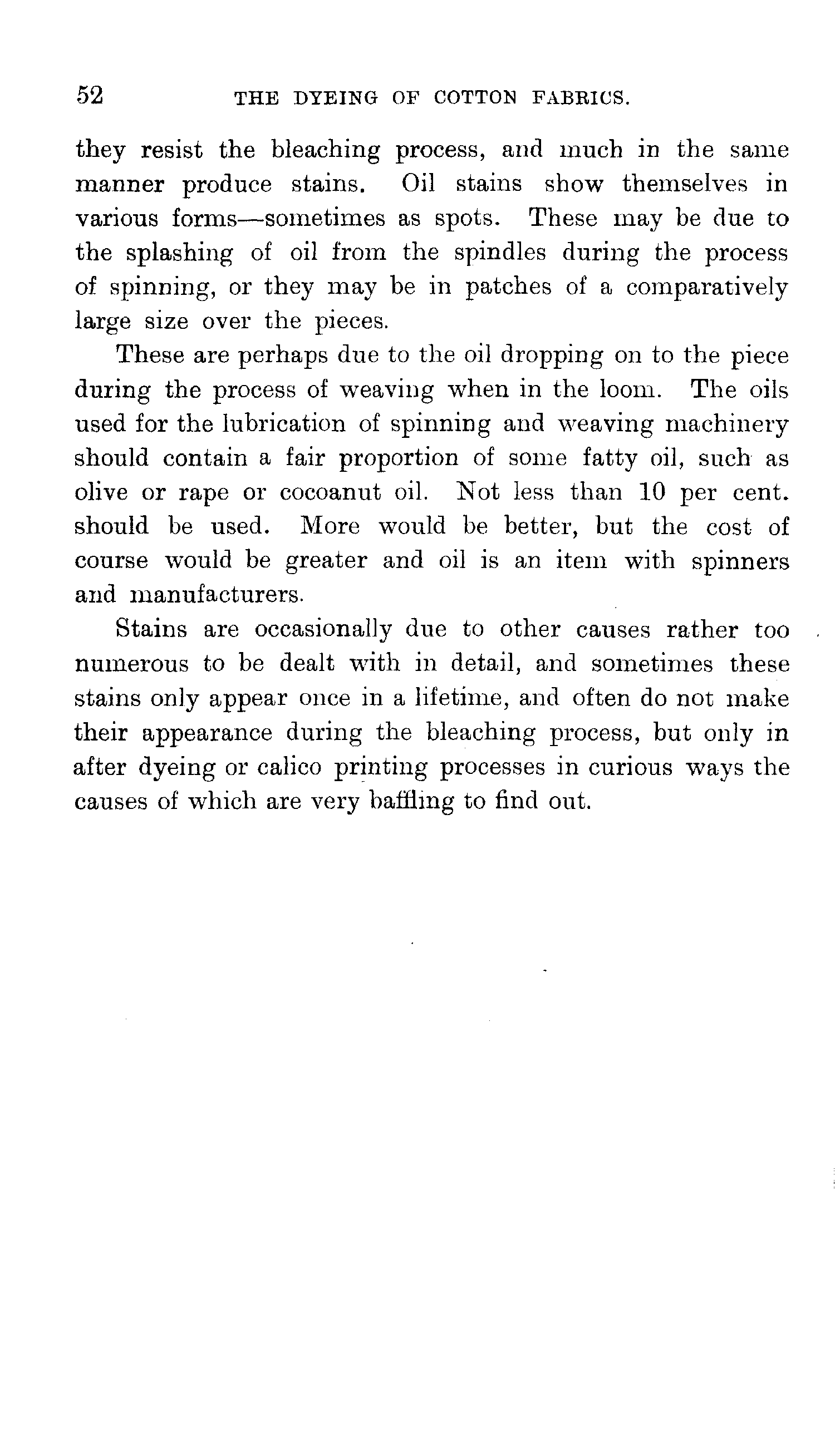 52 THE DYEING OF COTTON FABRICS.

they resist the bleaching process, and much in the same manner produce stains. Oil stains show themselves in various forms—sometimes as spots. These may be due to the splashing of oil from the spindles during the process of spinning, or they may be in patches of a comparatively large size over the pieces.

These are perhaps due to the oil dropping on to the piece during the process of weaving when in the loom. The oils used for the lubrication of spinning and weaving machinery should contain a fair proportion of some fatty oil, such as olive or rape or cocoanut oil. Not less than 10 per cent. should be used. More would be better, but the cost of course would be greater and oil is an item with spinners and manufacturers.

Stains are occasionally due to other causes rather too numerous to be dealt with in detail, and sometimes these stains only appear once in a lifetime, and often do not make their appearance during the bleaching process, but only in after dyeing or calico printing processes in curious ways the causes of which are very baffling to find out.